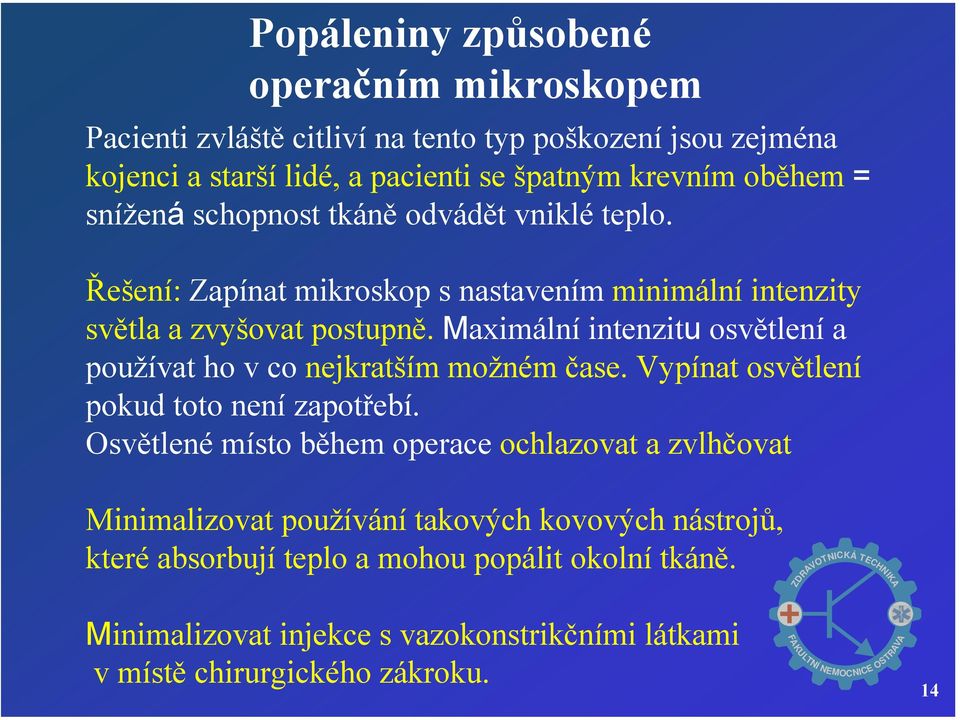 Popáleniny způsobené operačním mikroskopem

Pacienti zvláště citliví na tento typ poškození jsou zejména kojenci a starší lidé, a pacienti se špatným krevním oběhem = snížená schopnost tkáně odvádět vniklé teplo.

Řešení: Zapínat mikroskop s nastavením minimální intenzity světla a zvyšovat postupně. Maximální intenzitu osvětlení a používat ho v co nejkratším možném čase. Vypínat osvětlení pokud toto není zapotřebí.
Osvětlené místo během operace ochlazovat a zvlhčovat

Minimalizovat používání takových kovových nástrojů, které absorbují teplo a mohou popálit okolní tkáně.

Minimalizovat injekce s vazokonstrikčními látkami v místě chirurgického zákroku.

ZDRAVOTNICKÁ TECHNIKA
FAKULTNÍ NEMOCNICE OSTRAVA

14